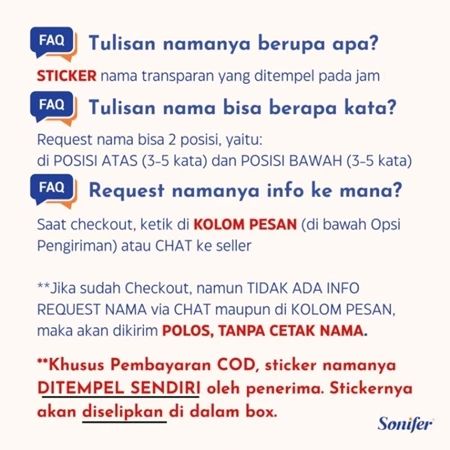 FAQ Tulisan namanya berupa apa?

STICKER nama transparan yang ditempel pada jam

FAQ Tulisan nama bisa berapa kata?

Request nama bisa 2 posisi, yaitu:
di POSISI ATAS (3-5 kata) dan POSISI BAWAH (3-5 kata)

FAQ Request namanya info ke mana?

Saat checkout, ketik di KOLOM PESAN (di bawah Opsi Pengiriman) atau CHAT ke seller

**Jika sudah Checkout, namun TIDAK ADA INFO REQUEST NAMA via CHAT maupun di KOLOM PESAN, maka akan dikirim POLOS, TANPA CETAK NAMA.

**Khusus Pembayaran COD, sticker namanya DITEMPEL SENDIRI oleh penerima. Stickernya akan diselipkan di dalam box.

Sonifer